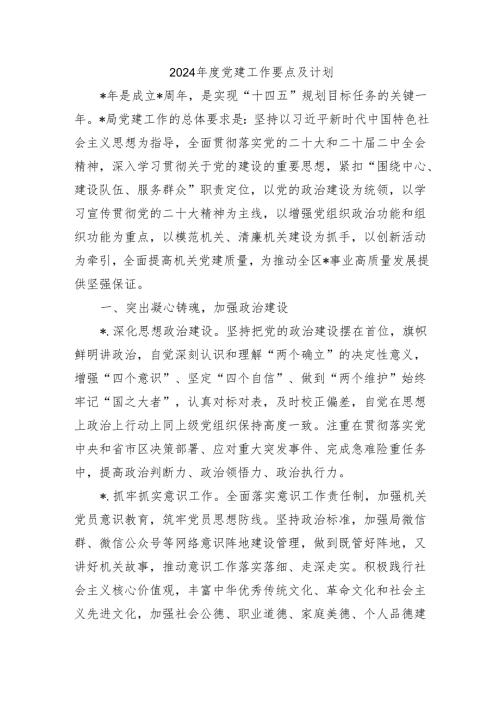 2024年度党建工作要点及计划

*年是成立*周年，是实现“十四五”规划目标任务的关键一年。*局党建工作的总体要求是：坚持以习近平新时代中国特色社会主义思想为指导，全面贯彻落实党的二十大和二十届二中全会精神，深入学习贯彻关于党的建设的重要思想，紧扣“围绕中心、建设队伍、服务群众”职责定位，以党的政治建设为统领，以学习宣传贯彻党的二十大精神为主线，以增强党组织政治功能和组织功能为重点，以模范机关、清廉机关建设为抓手，以创新活动为牵引，全面提高机关党建质量，为推动全区*事业高质量发展提供坚强保证。

一、突出凝心铸魂，加强政治建设

*.深化思想政治建设。坚持把党的政治建设摆在首位，旗帜鲜明讲政治，自觉深刻认识和理解“两个确立”的决定性意义，增强“四个意识”、坚定“四个自信”、做到“两个维护”始终牢记“国之大者”，认真对标对表，及时校正偏差，自觉在思想上政治上行动上同上级党组织保持高度一致。注重在贯彻落实党中央和省市区决策部署、应对重大突发事件、完成急难险重任务中，提高政治判断力、政治领悟力、政治执行力。

*.抓牢抓实意识工作。全面落实意识工作责任制，加强机关党员意识教育，筑牢党员思想防线。坚持政治标准，加强局微信群、微信公众号等网络意识阵地建设管理，做到既管好阵地，又讲好机关故事，推动意识工作落实落细、走深走实。积极践行社会主义核心价值观，丰富中华优秀传统文化、革命文化和社会主义先进文化，加强社会公德、职业道德、家庭美德、个人品德建